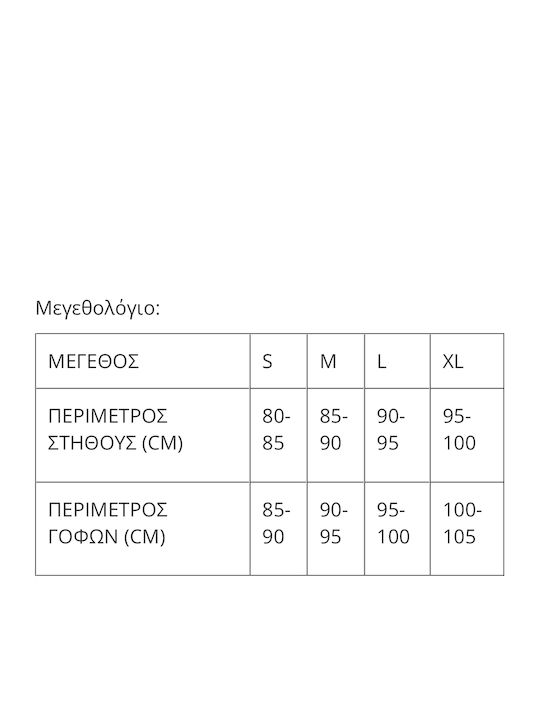 Μεγεθολόγιο:

| ΜΕΓΕΘΟΣ | S | M | L | XL |
|---|---|---|---|---|
| ΠΕΡΙΜΕΤΡΟΣ ΣΤΗΘΟΥΣ (CM) | 80-85 | 85-90 | 90-95 | 95-100 |
| ΠΕΡΙΜΕΤΡΟΣ ΓΟΦΩΝ (CM) | 85-90 | 90-95 | 95-100 | 100-105 |